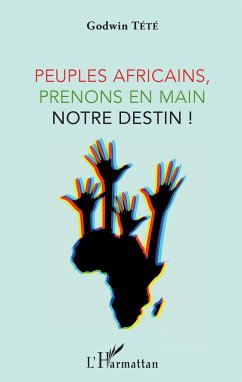 Godwin TÉTÉ

PEUPLES AFRICAINS,
PRENONS EN MAIN
NOTRE DESTIN !

L'Harmattan